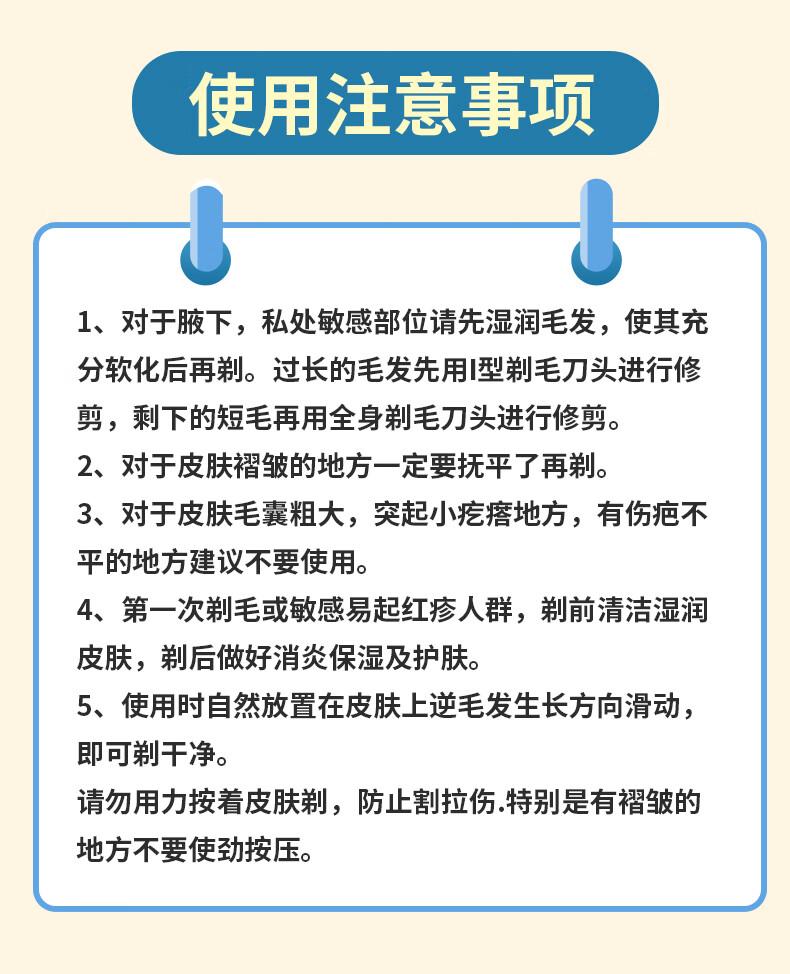 使用注意事项

1、对于腋下，私处敏感部位请先湿润毛发，使其充分软化后再剃。过长的毛发先用I型剃毛刀头进行修剪，剩下的短毛再用全身剃毛刀头进行修剪。

2、对于皮肤褶皱的地方一定要抚平了再剃。

3、对于皮肤毛囊粗大，突起小疙瘩地方，有伤疤不平的地方建议不要使用。

4、第一次剃毛或敏感易起红疹人群，剃前清洁湿润皮肤，剃后做好消炎保湿及护肤。

5、使用时自然放置在皮肤上逆毛发生长方向滑动，即可剃干净。

请勿用力按着皮肤剃，防止割拉伤.特别是有褶皱的地方不要使劲按压。